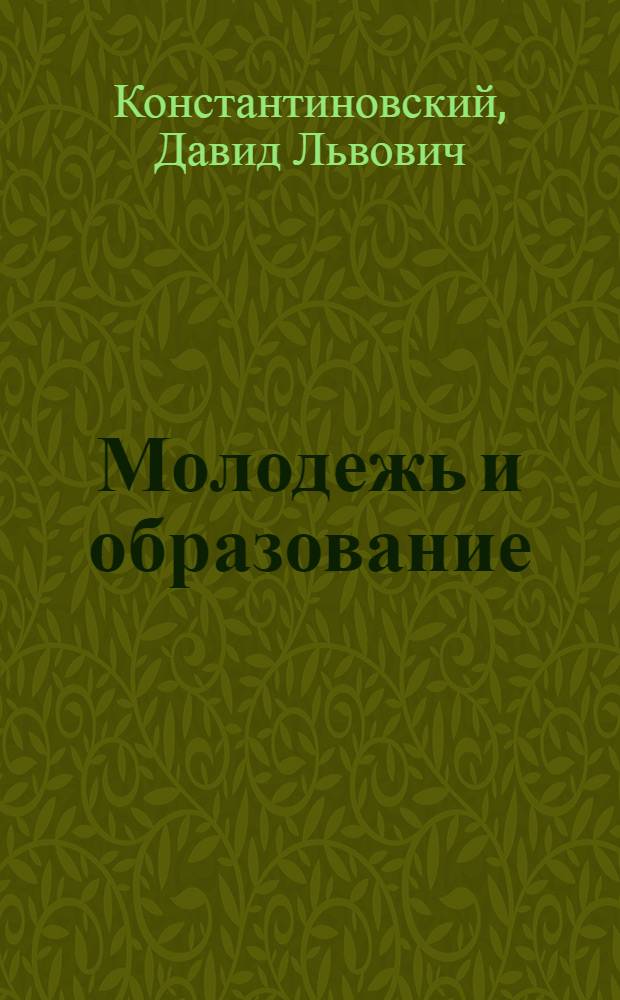 Константиновский, Давид Львович

Молодежь и образование